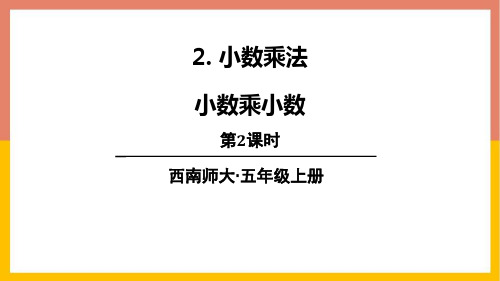 2. 小数乘法

小数乘小数

第2课时

西南师大·五年级上册